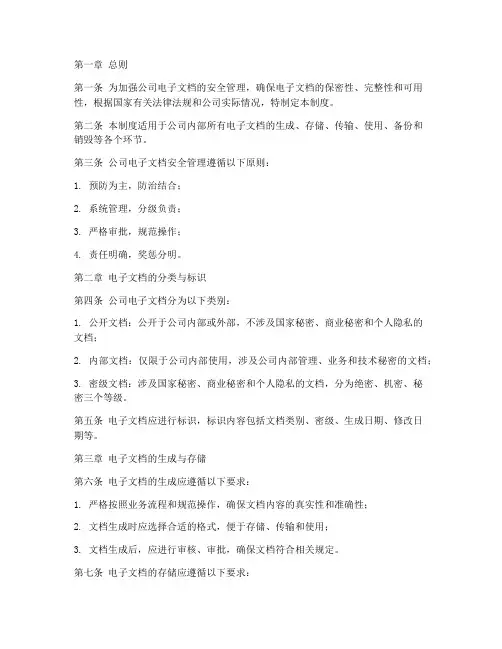 第一章 总则

第一条 为加强公司电子文档的安全管理，确保电子文档的保密性、完整性和可用性，根据国家有关法律法规和公司实际情况，特制定本制度。

第二条 本制度适用于公司内部所有电子文档的生成、存储、传输、使用、备份和销毁等各个环节。

第三条 公司电子文档安全管理遵循以下原则：

1. 预防为主，防治结合；

2. 系统管理，分级负责；

3. 严格审批，规范操作；

4. 责任明确，奖惩分明。

第二章 电子文档的分类与标识

第四条 公司电子文档分为以下类别：

1. 公开文档：公开于公司内部或外部，不涉及国家秘密、商业秘密和个人隐私的文档；

2. 内部文档：仅限于公司内部使用，涉及公司内部管理、业务和技术秘密的文档；

3. 密级文档：涉及国家秘密、商业秘密和个人隐私的文档，分为绝密、机密、秘密三个等级。

第五条 电子文档应进行标识，标识内容包括文档类别、密级、生成日期、修改日期等。

第三章 电子文档的生成与存储

第六条 电子文档的生成应遵循以下要求：

1. 严格按照业务流程和规范操作，确保文档内容的真实性和准确性；

2. 文档生成时应选择合适的格式，便于存储、传输和使用；

3. 文档生成后，应进行审核、审批，确保文档符合相关规定。

第七条 电子文档的存储应遵循以下要求：